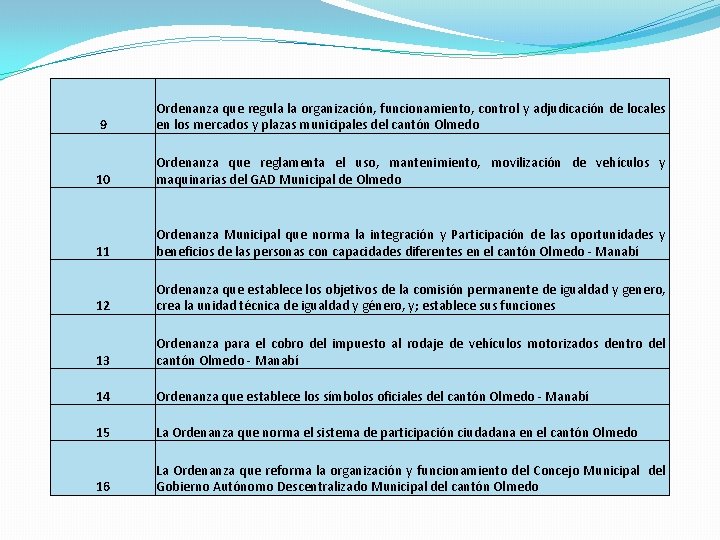 | | |
|---|---|
| 9 | Ordenanza que regula la organización, funcionamiento, control y adjudicación de locales en los mercados y plazas municipales del cantón Olmedo |
| 10 | Ordenanza que reglamenta el uso, mantenimiento, movilización de vehículos y maquinarias del GAD Municipal de Olmedo |
| 11 | Ordenanza Municipal que norma la integración y Participación de las oportunidades y beneficios de las personas con capacidades diferentes en el cantón Olmedo - Manabí |
| 12 | Ordenanza que establece los objetivos de la comisión permanente de igualdad y genero, crea la unidad técnica de igualdad y género, y; establece sus funciones |
| 13 | Ordenanza para el cobro del impuesto al rodaje de vehículos motorizados dentro del cantón Olmedo - Manabí |
| 14 | Ordenanza que establece los símbolos oficiales del cantón Olmedo - Manabí |
| 15 | La Ordenanza que norma el sistema de participación ciudadana en el cantón Olmedo |
| 16 | La Ordenanza que reforma la organización y funcionamiento del Concejo Municipal del Gobierno Autónomo Descentralizado Municipal del cantón Olmedo |